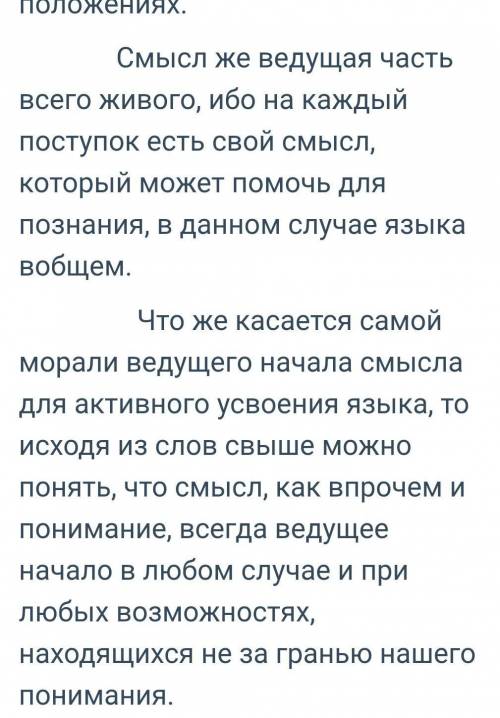 положениях.

Смысл же ведущая часть всего живого, ибо на каждый поступок есть свой смысл, который может помочь для познания, в данном случае языка вобщем.

Что же касается самой морали ведущего начала смысла для активного усвоения языка, то исходя из слов свыше можно понять, что смысл, как впрочем и понимание, всегда ведущее начало в любом случае и при любых возможностях, находящихся не за гранью нашего понимания.